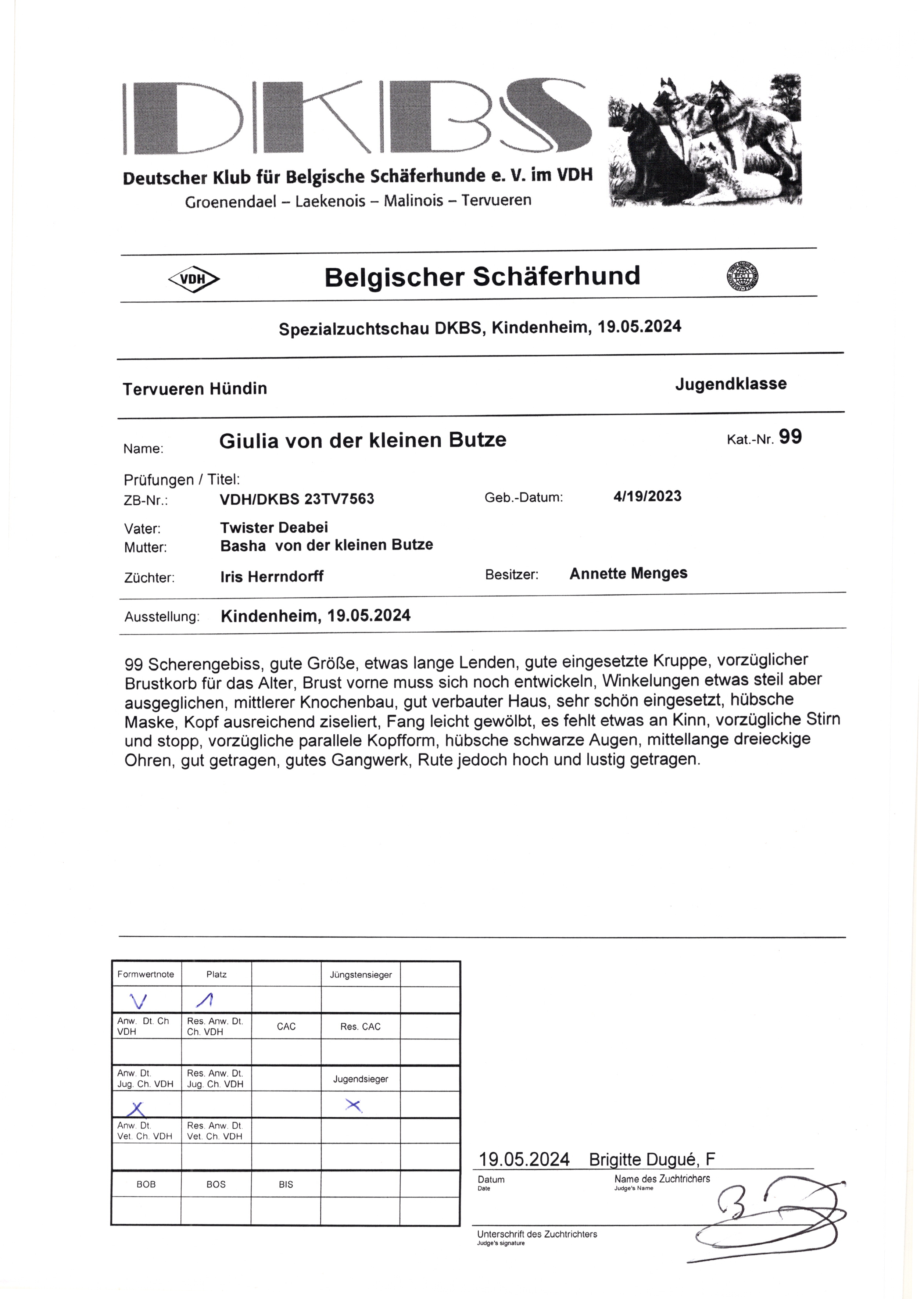 DKBS

Deutscher Klub für Belgische Schäferhunde e. V. im VDH
Groenendael – Laekenois – Malinois – Tervueren

VDH

Belgischer Schäferhund

Spezialzuchtschau DKBS, Kindenheim, 19.05.2024

Tervueren Hündin

Jugendklasse

Name: Giulia von der kleinen Butze

Kat.-Nr. 99

Prüfungen / Titel:

ZB-Nr.: VDH/DKBS 23TV7563

Geb.-Datum: 4/19/2023

Vater: Twister Deabei

Mutter: Basha von der kleinen Butze

Züchter: Iris Herrndorff

Besitzer: Annette Menges

Ausstellung: Kindenheim, 19.05.2024

99 Scherengebiss, gute Größe, etwas lange Lenden, gute eingesetzte Kruppe, vorzüglicher Brustkorb für das Alter, Brust vorne muss sich noch entwickeln, Winkelungen etwas steil aber ausgeglichen, mittlerer Knochenbau, gut verbauter Haus, sehr schön eingesetzt, hübsche Maske, Kopf ausreichend ziseliert, Fang leicht gewölbt, es fehlt etwas an Kinn, vorzügliche Stirn und stopp, vorzügliche parallele Kopfform, hübsche schwarze Augen, mittellange dreieckige Ohren, gut getragen, gutes Gangwerk, Rute jedoch hoch und lustig getragen.

| Formwertnote | Platz | | Jüngstensieger | |
|---|---|---|---|---|
| V | 1 | | | |
| Anw. Dt. Ch VDH | Res. Anw. Dt. Ch. VDH | CAC | Res. CAC | |
| | | | | |
| Anw. Dt. Jug. Ch. VDH | Res. Anw. Dt. Jug. Ch. VDH | | Jugendsieger | |
| X | | | X | |
| Anw. Dt. Vet. Ch. VDH | Res. Anw. Dt. Vet. Ch. VDH | | | |
| | | | | |
| BOB | BOS | BIS | | |
| | | | | |

19.05.2024 Brigitte Dugué, F

Datum
Date

Name des Zuchtrichers
Judge's Name

Unterschrift des Zuchtrichters
Judge's signature